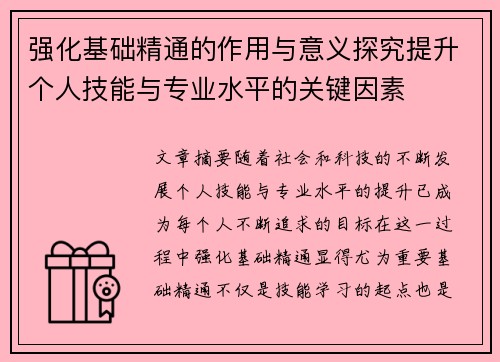 强化基础精通的作用与意义探究提升个人技能与专业水平的关键因素

文章摘要随着社会和科技的不断发展个人技能与专业水平的提升已成为每个人不断追求的目标在这一过程中强化基础精通显得尤为重要基础精通不仅是技能学习的起点也是